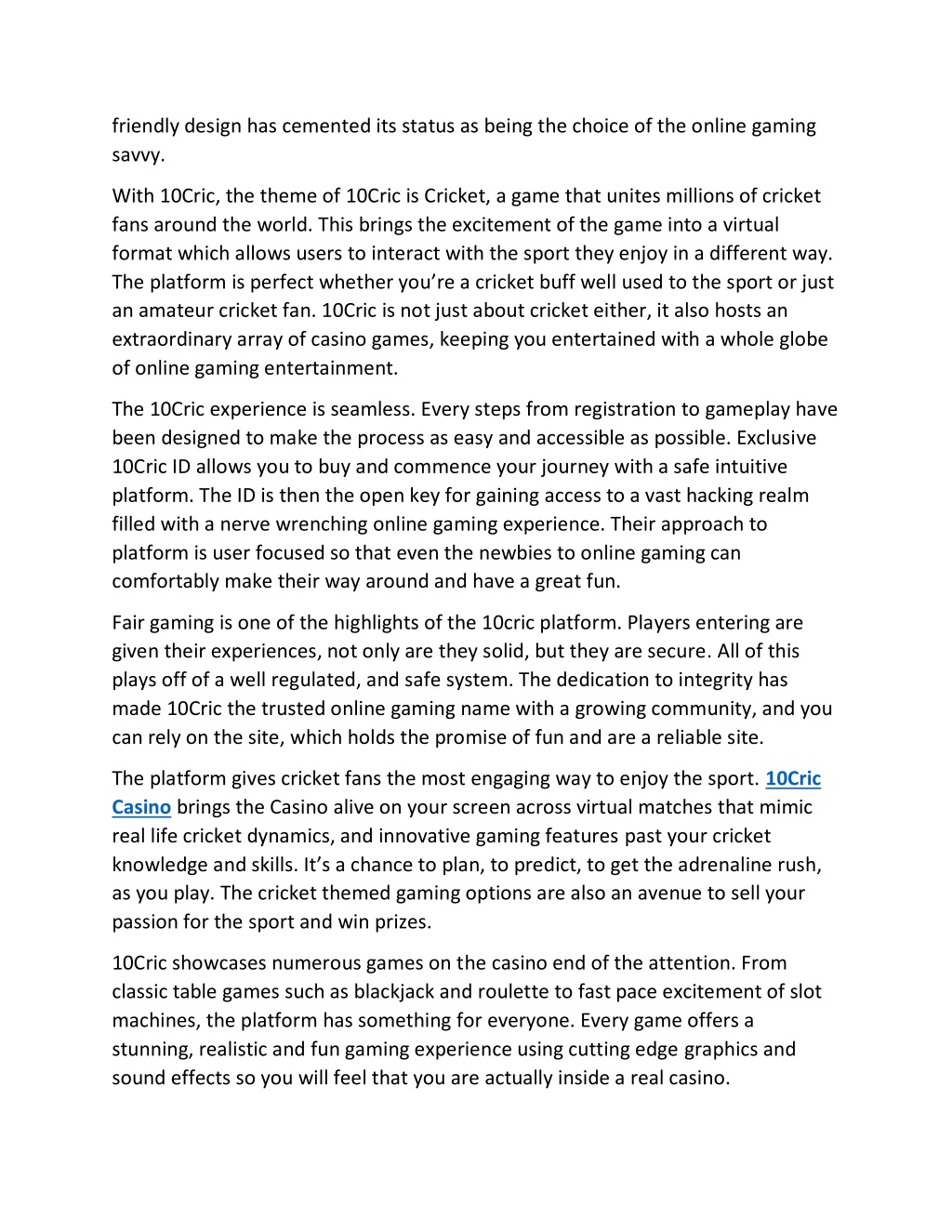 friendly design has cemented its status as being the choice of the online gaming savvy.

With 10Cric, the theme of 10Cric is Cricket, a game that unites millions of cricket fans around the world. This brings the excitement of the game into a virtual format which allows users to interact with the sport they enjoy in a different way. The platform is perfect whether you're a cricket buff well used to the sport or just an amateur cricket fan. 10Cric is not just about cricket either, it also hosts an extraordinary array of casino games, keeping you entertained with a whole globe of online gaming entertainment.

The 10Cric experience is seamless. Every steps from registration to gameplay have been designed to make the process as easy and accessible as possible. Exclusive 10Cric ID allows you to buy and commence your journey with a safe intuitive platform. The ID is then the open key for gaining access to a vast hacking realm filled with a nerve wrenching online gaming experience. Their approach to platform is user focused so that even the newbies to online gaming can comfortably make their way around and have a great fun.

Fair gaming is one of the highlights of the 10cric platform. Players entering are given their experiences, not only are they solid, but they are secure. All of this plays off of a well regulated, and safe system. The dedication to integrity has made 10Cric the trusted online gaming name with a growing community, and you can rely on the site, which holds the promise of fun and are a reliable site.

The platform gives cricket fans the most engaging way to enjoy the sport. 10Cric Casino brings the Casino alive on your screen across virtual matches that mimic real life cricket dynamics, and innovative gaming features past your cricket knowledge and skills. It's a chance to plan, to predict, to get the adrenaline rush, as you play. The cricket themed gaming options are also an avenue to sell your passion for the sport and win prizes.

10Cric showcases numerous games on the casino end of the attention. From classic table games such as blackjack and roulette to fast pace excitement of slot machines, the platform has something for everyone. Every game offers a stunning, realistic and fun gaming experience using cutting edge graphics and sound effects so you will feel that you are actually inside a real casino.